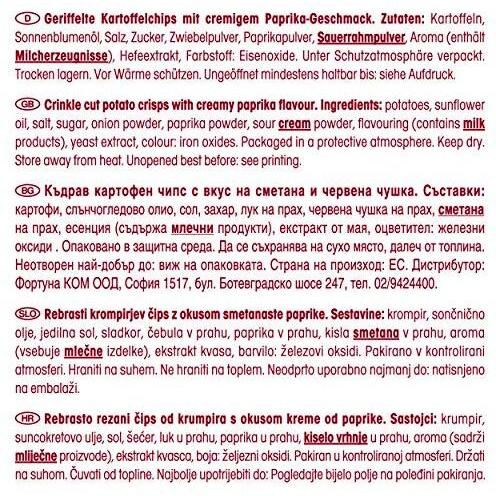 D Geriffelte Kartoffelchips mit cremigem Paprika-Geschmack. Zutaten: Kartoffeln, Sonnenblumenöl, Salz, Zucker, Zwiebelpulver, Paprikapulver, Sauerrahmpulver, Aroma (enthält Milcherzeugnisse), Hefeextrakt, Farbstoff: Eisenoxide. Unter Schutzatmosphäre verpackt. Trocken lagern. Vor Wärme schützen. Ungeöffnet mindestens haltbar bis: siehe Aufdruck.

GB Crinkle cut potato crisps with creamy paprika flavour. Ingredients: potatoes, sunflower oil, salt, sugar, onion powder, paprika powder, sour cream powder, flavouring (contains milk products), yeast extract, colour: iron oxides. Packaged in a protective atmosphere. Keep dry. Store away from heat. Unopened best before: see printing.

BG Къдрав картофен чипс с вкус на сметана и червена чушка. Съставки: картофи, слънчогледово олио, сол, захар, лук на прах, червена чушка на прах, сметана на прах, есенция (съдържа млечни продукти), екстракт от мая, оцветител: железни оксиди . Опаковано в защитна среда. Да се съхранява на сухо място, далеч от топлина. Неотворен най-добър до: виж на опаковката. Страна на произход: ЕС. Дистрибутор: Фортуна КОМ ООД, София 1517, бул. Ботевградско шосе 247, тел. 02/9424400.

SLO Rebrasti krompirjev čips z okusom smetanaste paprike. Sestavine: krompir, sončnično olje, jedilna sol, sladkor, čebula v prahu, paprika v prahu, kisla smetana v prahu, aroma (vsebuje mlečne izdelke), ekstrakt kvasa, barvilo: železovi oksidi. Pakirano v kontrolirani atmosferi. Hraniti na suhem. Ne hraniti na toplem. Neodprto uporabno najmanj do: natisnjeno na embalaži.

HR Rebrasto rezani čips od krumpira s okusom kreme od paprike. Sastojci: krumpir, suncokretovo ulje, sol, šećer, luk u prahu, paprika u prahu, kiselo vrhnje u prahu, aroma (sadrži mliječne proizvode), ekstrakt kvasca, boja: željezni oksidi. Pakiran u kontroliranoj atmosferi. Držati na suhom. Čuvati od topline. Najbolje upotrijebiti do: Pogledajte bijelo polje na poleđini pakiranja.